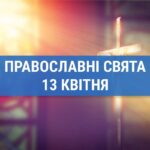 ПРАВОСЛАВНІ СВЯТА
13 КВІТНЯ